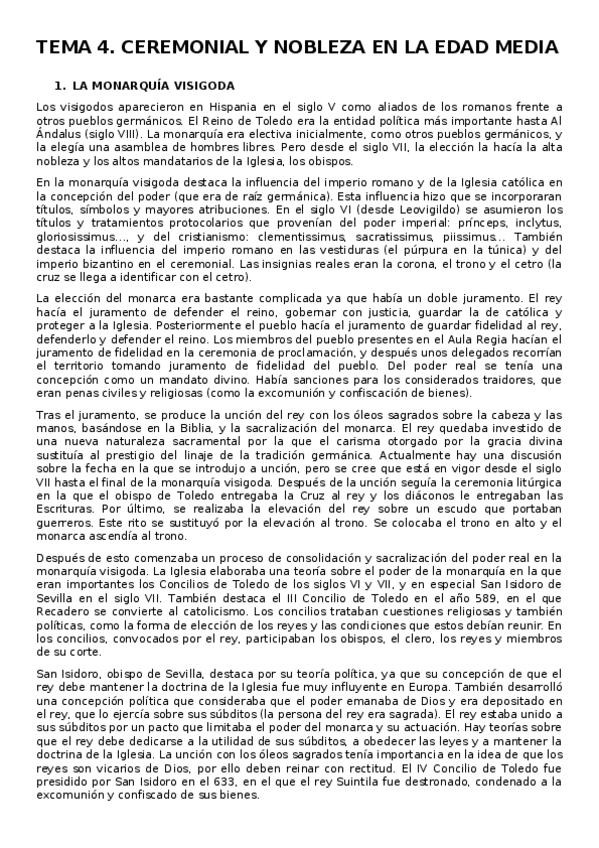 TEMA 4. CEREMONIAL Y NOBLEZA EN LA EDAD MEDIA

1. LA MONARQUÍA VISIGODA

Los visigodos aparecieron en Hispania en el siglo V como aliados de los romanos frente a otros pueblos germánicos. El Reino de Toledo era la entidad política más importante hasta Al Ándalus (siglo VIII). La monarquía era electiva inicialmente, como otros pueblos germánicos, y la elegía una asamblea de hombres libres. Pero desde el siglo VII, la elección la hacía la alta nobleza y los altos mandatarios de la Iglesia, los obispos.

En la monarquía visigoda destaca la influencia del imperio romano y de la Iglesia católica en la concepción del poder (que era de raíz germánica). Esta influencia hizo que se incorporaran títulos, símbolos y mayores atribuciones. En el siglo VI (desde Leovigildo) se asumieron los títulos y tratamientos protocolarios que provenían del poder imperial: prínceps, inclytus, gloriosissimus..., y del cristianismo: clementissimus, sacratissimus, piissimus... También destaca la influencia del imperio romano en las vestiduras (el púrpura en la túnica) y del imperio bizantino en el ceremonial. Las insignias reales eran la corona, el trono y el cetro (la cruz se llega a identificar con el cetro).

La elección del monarca era bastante complicada ya que había un doble juramento. El rey hacía el juramento de defender el reino, gobernar con justicia, guardar la de católica y proteger a la Iglesia. Posteriormente el pueblo hacía el juramento de guardar fidelidad al rey, defenderlo y defender el reino. Los miembros del pueblo presentes en el Aula Regia hacían el juramento de fidelidad en la ceremonia de proclamación, y después unos delegados recorrían el territorio tomando juramento de fidelidad del pueblo. Del poder real se tenía una concepción como un mandato divino. Había sanciones para los considerados traidores, que eran penas civiles y religiosas (como la excomunión y confiscación de bienes).

Tras el juramento, se produce la unción del rey con los óleos sagrados sobre la cabeza y las manos, basándose en la Biblia, y la sacralización del monarca. El rey quedaba investido de una nueva naturaleza sacramental por la que el carisma otorgado por la gracia divina sustituía al prestigio del linaje de la tradición germánica. Actualmente hay una discusión sobre la fecha en la que se introdujo a unción, pero se cree que está en vigor desde el siglo VII hasta el final de la monarquía visigoda. Después de la unción seguía la ceremonia litúrgica en la que el obispo de Toledo entregaba la Cruz al rey y los diáconos le entregaban las Escrituras. Por último, se realizaba la elevación del rey sobre un escudo que portaban guerreros. Este rito se sustituyó por la elevación al trono. Se colocaba el trono en alto y el monarca ascendía al trono.

Después de esto comenzaba un proceso de consolidación y sacralización del poder real en la monarquía visigoda. La Iglesia elaboraba una teoría sobre el poder de la monarquía en la que eran importantes los Concilios de Toledo de los siglos VI y VII, y en especial San Isidoro de Sevilla en el siglo VII. También destaca el III Concilio de Toledo en el año 589, en el que Recadero se convierte al catolicismo. Los concilios trataban cuestiones religiosas y también políticas, como la forma de elección de los reyes y las condiciones que estos debían reunir. En los concilios, convocados por el rey, participaban los obispos, el clero, los reyes y miembros de su corte.

San Isidoro, obispo de Sevilla, destaca por su teoría política, ya que su concepción de que el rey debe mantener la doctrina de la Iglesia fue muy influyente en Europa. También desarrolló una concepción política que consideraba que el poder emanaba de Dios y era depositado en el rey, que lo ejercía sobre sus súbditos (la persona del rey era sagrada). El rey estaba unido a sus súbditos por un pacto que limitaba el poder del monarca y su actuación. Hay teorías sobre que el rey debe dedicarse a la utilidad de sus súbditos, a obedecer las leyes y a mantener la doctrina de la Iglesia. La unción con los óleos sagrados tenía importancia en la idea de que los reyes son vicarios de Dios, por ello deben reinar con rectitud. El IV Concilio de Toledo fue presidido por San Isidoro en el 633, en el que el rey Suintila fue destronado, condenado a la excomunión y confiscado de sus bienes.